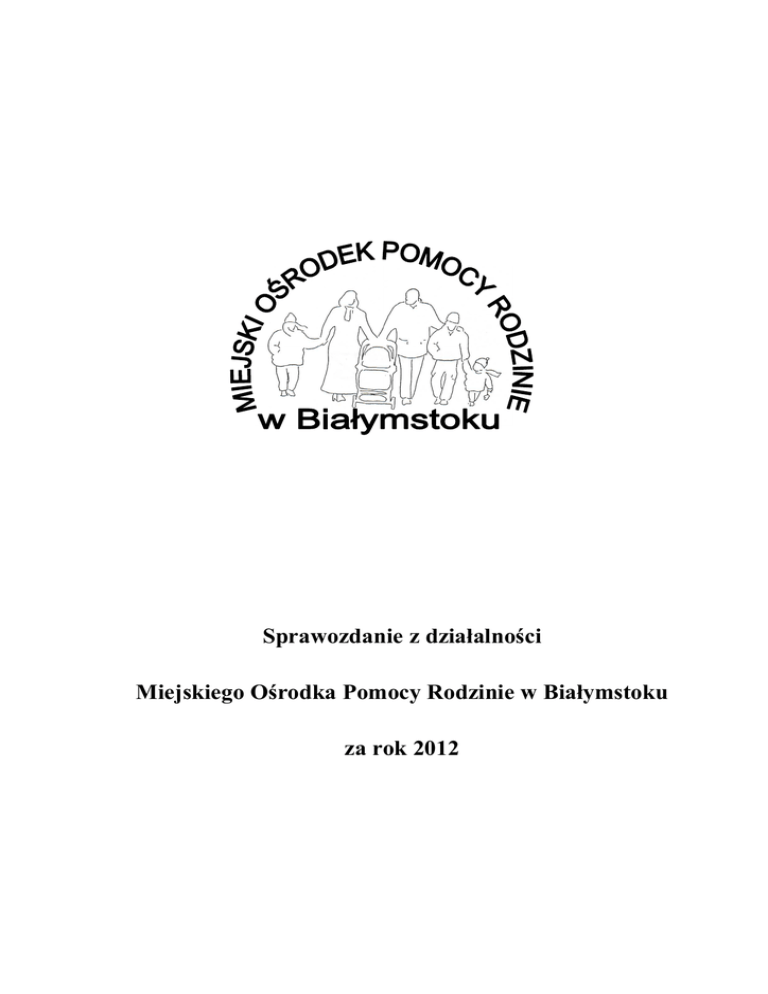 MIEJSKI OŚRODEK POMOCY RODZINIE
w Białymstoku

Sprawozdanie z działalności

Miejskiego Ośrodka Pomocy Rodzinie w Białymstoku

za rok 2012